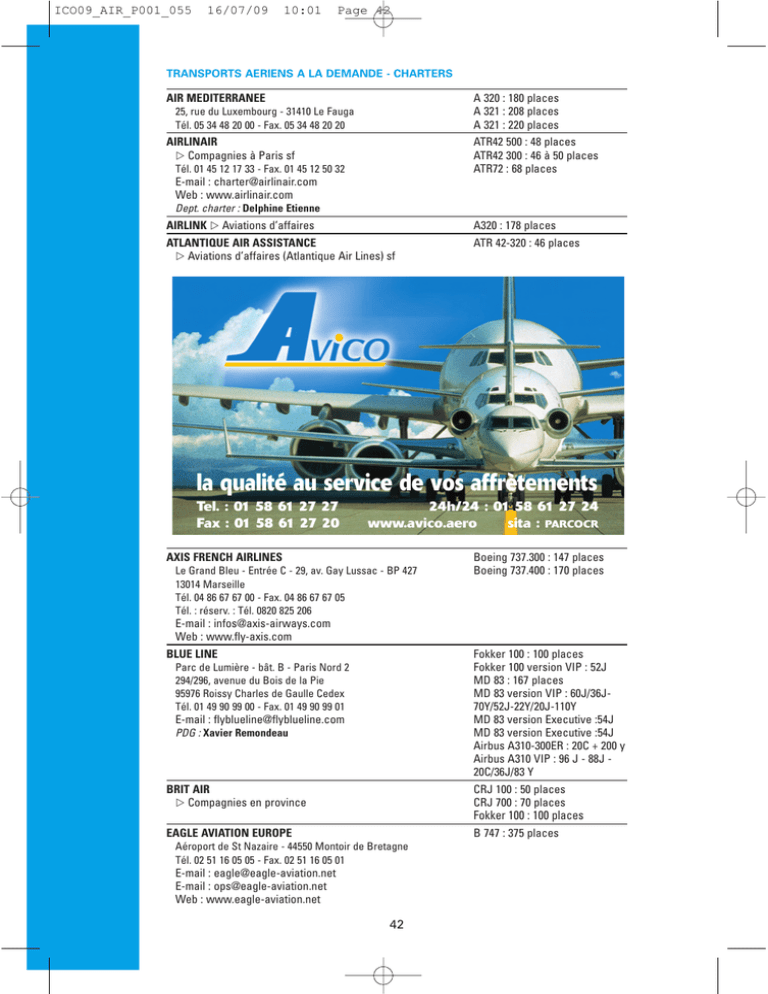 ICO09_AIR_P001_055 16/07/09 10:01 Page 42

TRANSPORTS AERIENS A LA DEMANDE - CHARTERS

AIR MEDITERRANEE
25, rue du Luxembourg - 31410 Le Fauga
Tél. 05 34 48 20 00 - Fax. 05 34 48 20 20

A 320 : 180 places
A 321 : 208 places
A 321 : 220 places

AIRLINAIR
▷ Compagnies à Paris sf
Tél. 01 45 12 17 33 - Fax. 01 45 12 50 32
E-mail : charter@airlinair.com
Web : www.airlinair.com
Dept. charter : Delphine Etienne

ATR42 500 : 48 places
ATR42 300 : 46 à 50 places
ATR72 : 68 places

AIRLINK ▷ Aviations d'affaires

A320 : 178 places

ATLANTIQUE AIR ASSISTANCE
▷ Aviations d'affaires (Atlantique Air Lines) sf

ATR 42-320 : 46 places

AVICO
la qualité au service de vos affrètements
Tel. : 01 58 61 27 27
Fax : 01 58 61 27 20
24h/24 : 01 58 61 27 24
www.avico.aero
sita : PARCOCR

AXIS FRENCH AIRLINES
Le Grand Bleu - Entrée C - 29, av. Gay Lussac - BP 427
13014 Marseille
Tél. 04 86 67 67 00 - Fax. 04 86 67 67 05
Tél. : réserv. : Tél. 0820 825 206
E-mail : infos@axis-airways.com
Web : www.fly-axis.com

Boeing 737.300 : 147 places
Boeing 737.400 : 170 places

BLUE LINE
Parc de Lumière - bât. B - Paris Nord 2
294/296, avenue du Bois de la Pie
95976 Roissy Charles de Gaulle Cedex
Tél. 01 49 90 99 00 - Fax. 01 49 90 99 01
E-mail : flyblueline@flyblueline.com
PDG : Xavier Remondeau

Fokker 100 : 100 places
Fokker 100 version VIP : 52J
MD 83 : 167 places
MD 83 version VIP : 60J/36J-70Y/52J-22Y/20J-110Y
MD 83 version Executive :54J
MD 83 version Executive :54J
Airbus A310-300ER : 20C + 200 y
Airbus A310 VIP : 96 J - 88J - 20C/36J/83 Y

BRIT AIR
▷ Compagnies en province

CRJ 100 : 50 places
CRJ 700 : 70 places
Fokker 100 : 100 places

EAGLE AVIATION EUROPE
Aéroport de St Nazaire - 44550 Montoir de Bretagne
Tél. 02 51 16 05 05 - Fax. 02 51 16 05 01
E-mail : eagle@eagle-aviation.net
E-mail : ops@eagle-aviation.net
Web : www.eagle-aviation.net

B 747 : 375 places

42